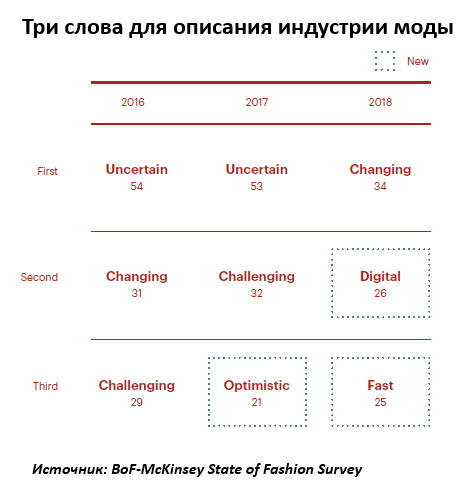 Три слова для описания индустрии моды

New

| | 2016 | 2017 | 2018 |
|---|---|---|---|
| First | Uncertain 54 | Uncertain 53 | Changing 34 |
| Second | Changing 31 | Challenging 32 | Digital 26 |
| Third | Challenging 29 | Optimistic 21 | Fast 25 |

Источник: BoF-McKinsey State of Fashion Survey